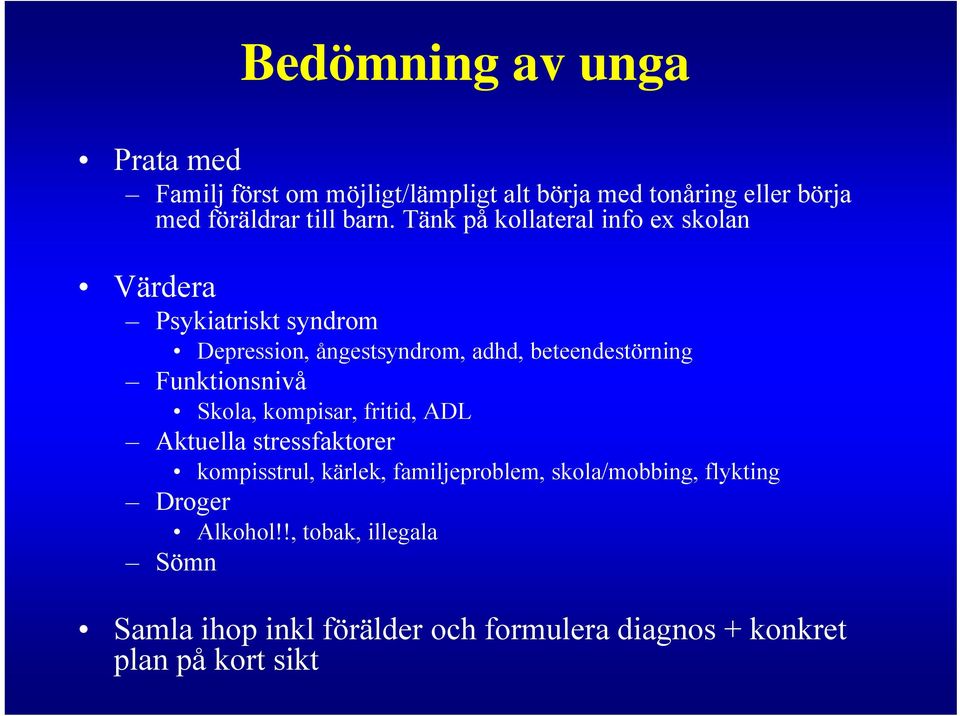 Bedömning av unga

• Prata med
– Familj först om möjligt/lämpligt alt börja med tonåring eller börja med föräldrar till barn. Tänk på kollateral info ex skolan

• Värdera
– Psykiatriskt syndrom
• Depression, ångestsyndrom, adhd, beteendestörning
– Funktionsnivå
• Skola, kompisar, fritid, ADL
– Aktuella stressfaktorer
• kompisstrul, kärlek, familjeproblem, skola/mobbing, flykting
– Droger
• Alkohol!!, tobak, illegala
– Sömn

• Samla ihop inkl förälder och formulera diagnos + konkret plan på kort sikt